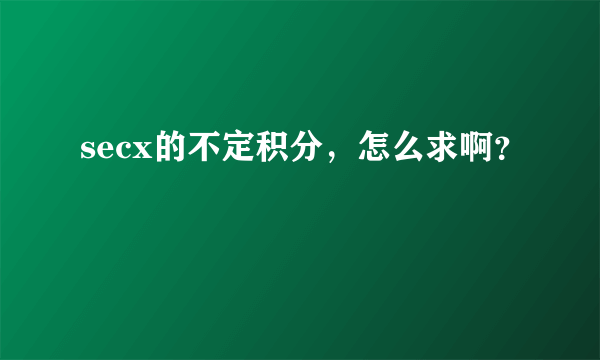 secx的不定积分，怎么求啊?